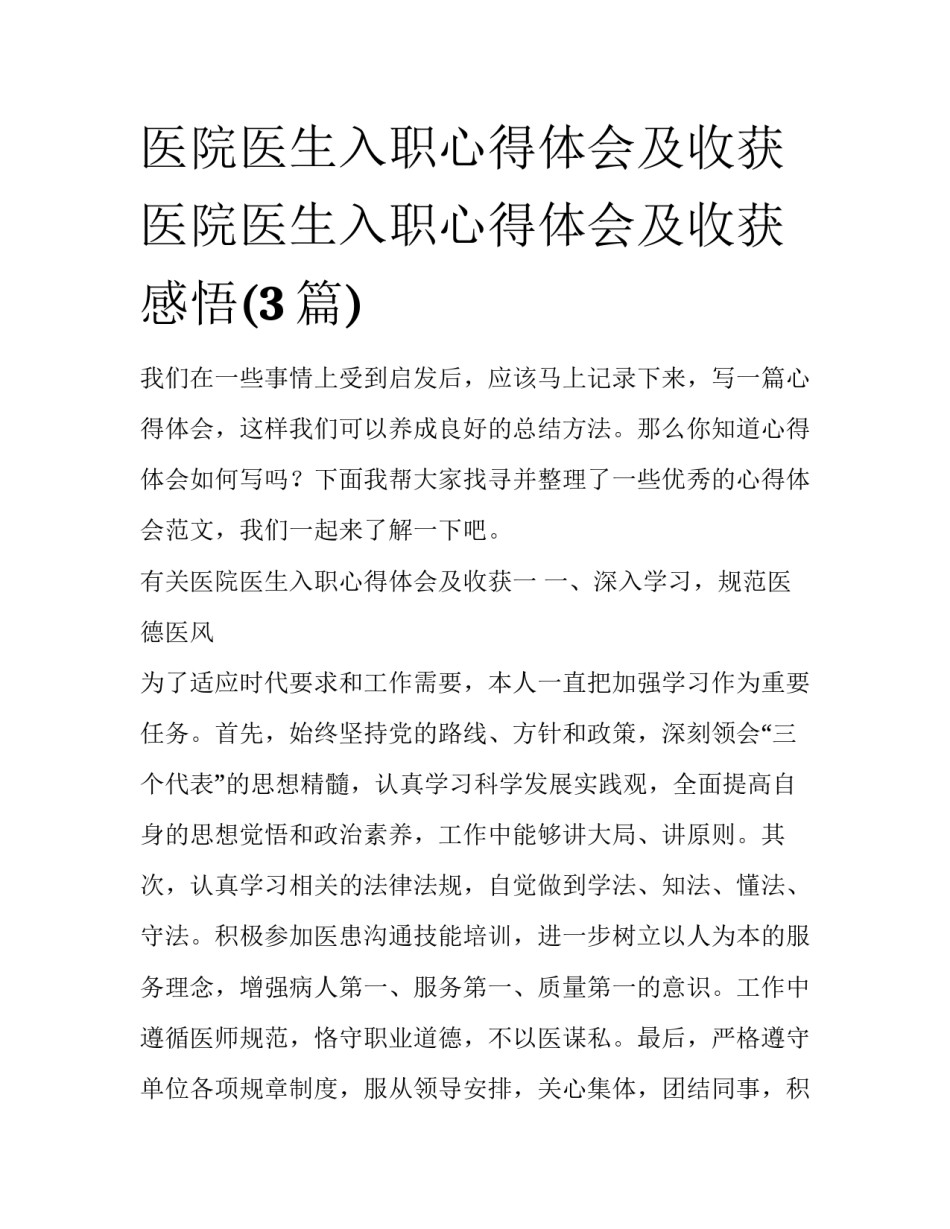 医院医生入职心得体会及收获 医院医生入职心得体会及收获感悟(3篇)

我们在一些事情上受到启发后，应该马上记录下来，写一篇心得体会，这样我们可以养成良好的总结方法。那么你知道心得体会如何写吗？下面我帮大家找寻并整理了一些优秀的心得体会范文，我们一起来了解一下吧。

有关医院医生入职心得体会及收获一 一、深入学习，规范医德医风

为了适应时代要求和工作需要，本人一直把加强学习作为重要任务。首先，始终坚持党的路线、方针和政策，深刻领会“三个代表”的思想精髓，认真学习科学发展实践观，全面提高自身的思想觉悟和政治素养，工作中能够讲大局、讲原则。其次，认真学习相关的法律法规，自觉做到学法、知法、懂法、守法。积极参加医患沟通技能培训，进一步树立以人为本的服务理念，增强病人第一、服务第一、质量第一的意识。工作中遵循医师规范，恪守职业道德，不以医谋私。最后，严格遵守单位各项规章制度，服从领导安排，关心集体，团结同事，积